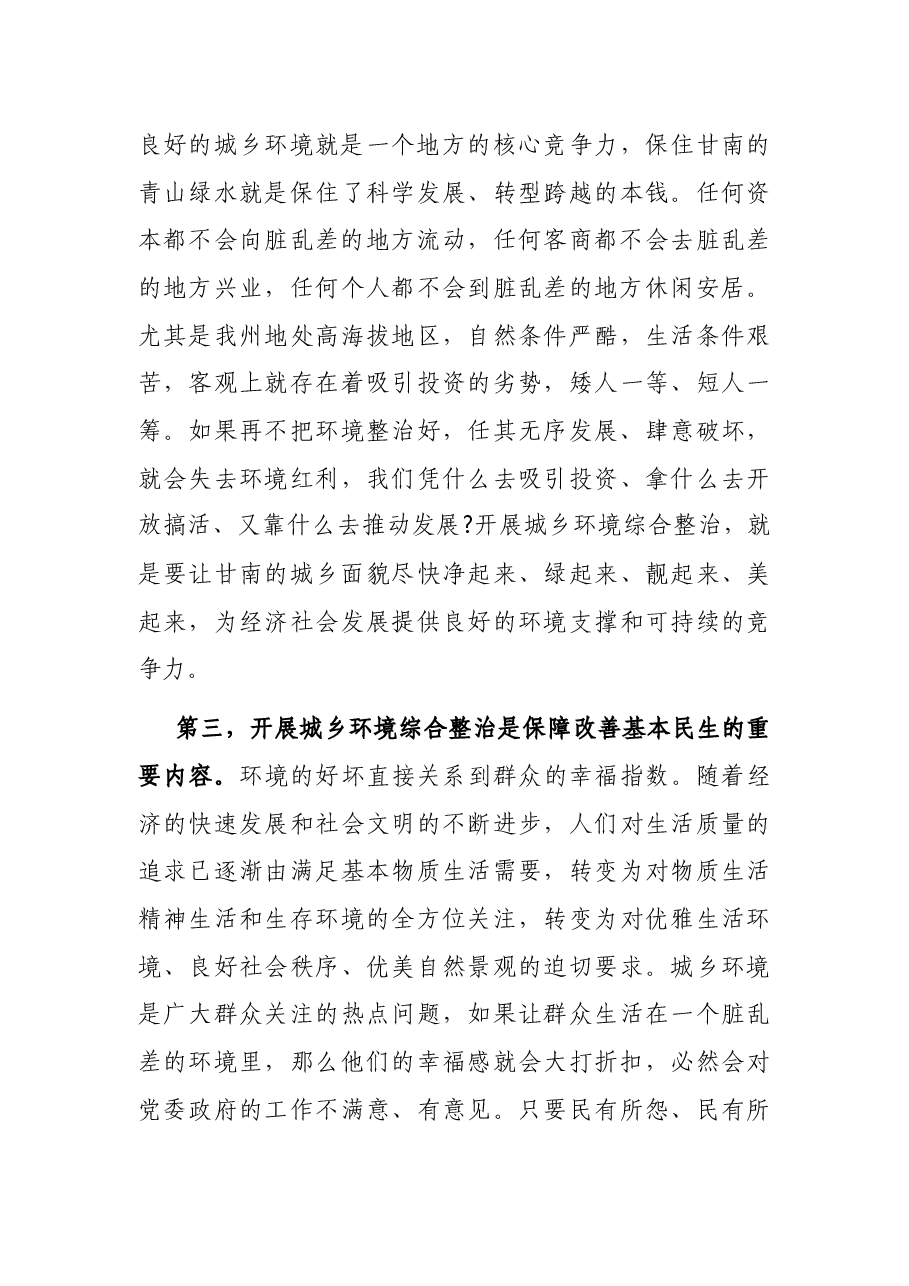 良好的城乡环境就是一个地方的核心竞争力，保住甘南的青山绿水就是保住了科学发展、转型跨越的本钱。任何资本都不会向脏乱差的地方流动，任何客商都不会去脏乱差的地方兴业，任何个人都不会到脏乱差的地方休闲安居。尤其是我州地处高海拔地区，自然条件严酷，生活条件艰苦，客观上就存在着吸引投资的劣势，矮人一等、短人一筹。如果再不把环境整治好，任其无序发展、肆意破坏，就会失去环境红利，我们凭什么去吸引投资、拿什么去开放搞活、又靠什么去推动发展?开展城乡环境综合整治，就是要让甘南的城乡面貌尽快净起来、绿起来、靓起来、美起来，为经济社会发展提供良好的环境支撑和可持续的竞争力。

第三，开展城乡环境综合整治是保障改善基本民生的重要内容。环境的好坏直接关系到群众的幸福指数。随着经济的快速发展和社会文明的不断进步，人们对生活质量的追求已逐渐由满足基本物质生活需要，转变为对物质生活精神生活和生存环境的全方位关注，转变为对优雅生活环境、良好社会秩序、优美自然景观的迫切要求。城乡环境是广大群众关注的热点问题，如果让群众生活在一个脏乱差的环境里，那么他们的幸福感就会大打折扣，必然会对党委政府的工作不满意、有意见。只要民有所怨、民有所